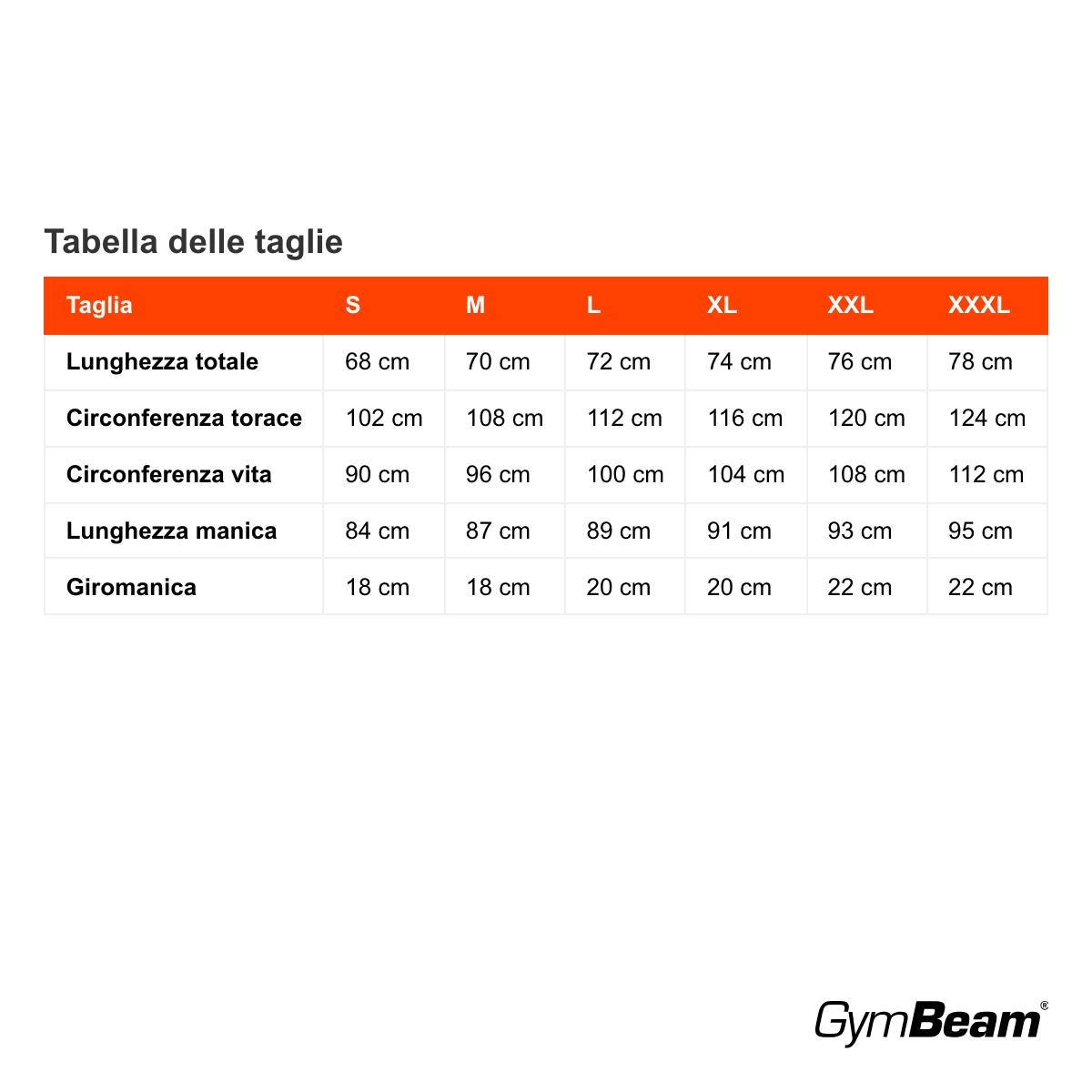 Tabella delle taglie

| Taglia | S | M | L | XL | XXL | XXXL |
|---|---|---|---|---|---|---|
| Lunghezza totale | 68 cm | 70 cm | 72 cm | 74 cm | 76 cm | 78 cm |
| Circonferenza torace | 102 cm | 108 cm | 112 cm | 116 cm | 120 cm | 124 cm |
| Circonferenza vita | 90 cm | 96 cm | 100 cm | 104 cm | 108 cm | 112 cm |
| Lunghezza manica | 84 cm | 87 cm | 89 cm | 91 cm | 93 cm | 95 cm |
| Giromanica | 18 cm | 18 cm | 20 cm | 20 cm | 22 cm | 22 cm |

GymBeam®